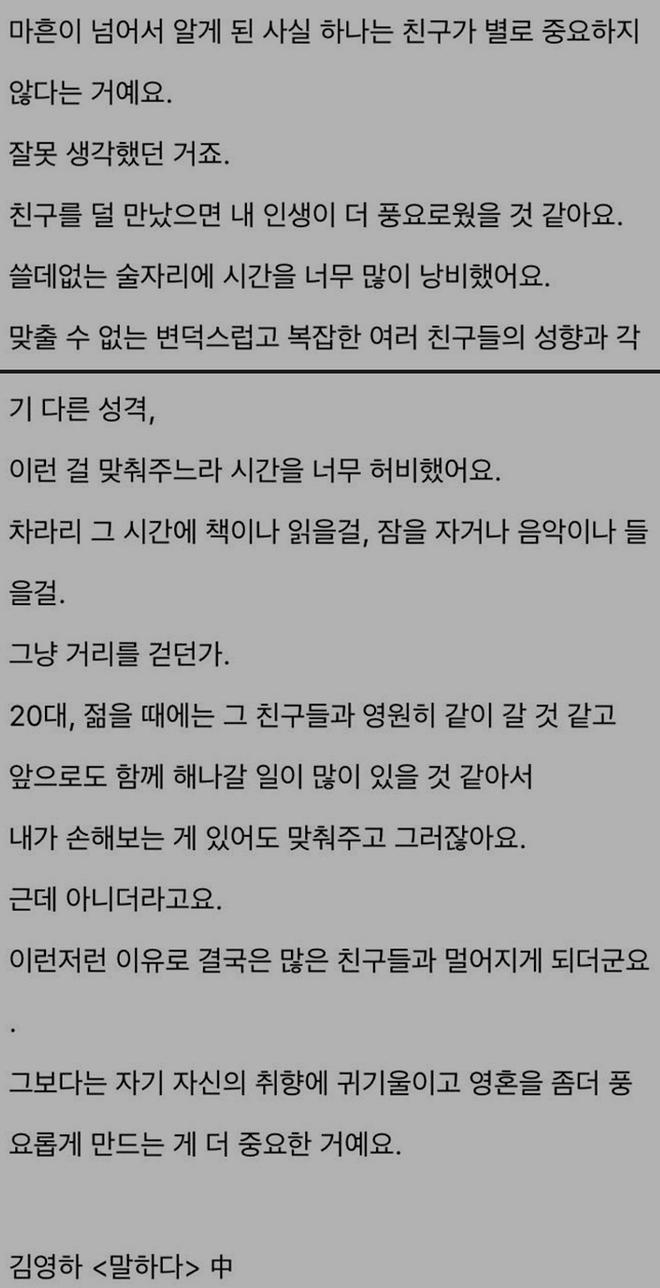 마흔이 넘어서 알게 된 사실 하나는 친구가 별로 중요하지 않다는 거예요.

잘못 생각했던 거죠.

친구를 덜 만났으면 내 인생이 더 풍요로웠을 것 같아요.

쓸데없는 술자리에 시간을 너무 많이 낭비했어요.

맞출 수 없는 변덕스럽고 복잡한 여러 친구들의 성향과 각기 다른 성격,

이런 걸 맞춰주느라 시간을 너무 허비했어요.

차라리 그 시간에 책이나 읽을걸, 잠을 자거나 음악이나 들을걸.

그냥 거리를 걷던가.

20대, 젊을 때에는 그 친구들과 영원히 같이 갈 것 같고

앞으로도 함께 해나갈 일이 많이 있을 것 같아서

내가 손해보는 게 있어도 맞춰주고 그러잖아요.

근데 아니더라고요.

이런저런 이유로 결국은 많은 친구들과 멀어지게 되더군요.

그보다는 자기 자신의 취향에 귀기울이고 영혼을 좀더 풍요롭게 만드는 게 더 중요한 거예요.

김영하 <말하다> 中